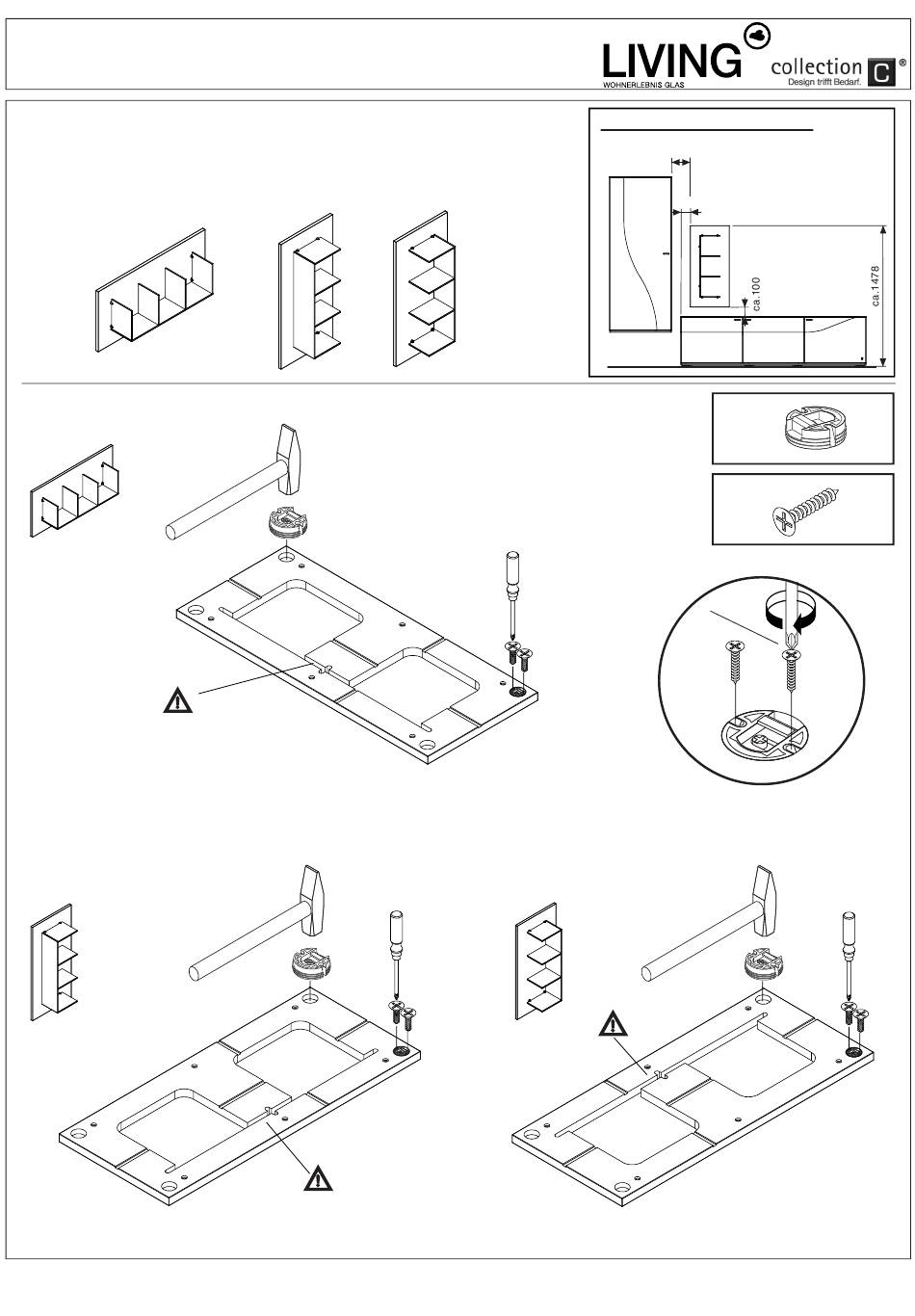 LIVING
WOHNERLEBNIS GLAS
collection C ®
Design trifft Bedarf.

ca.100
ca.1478